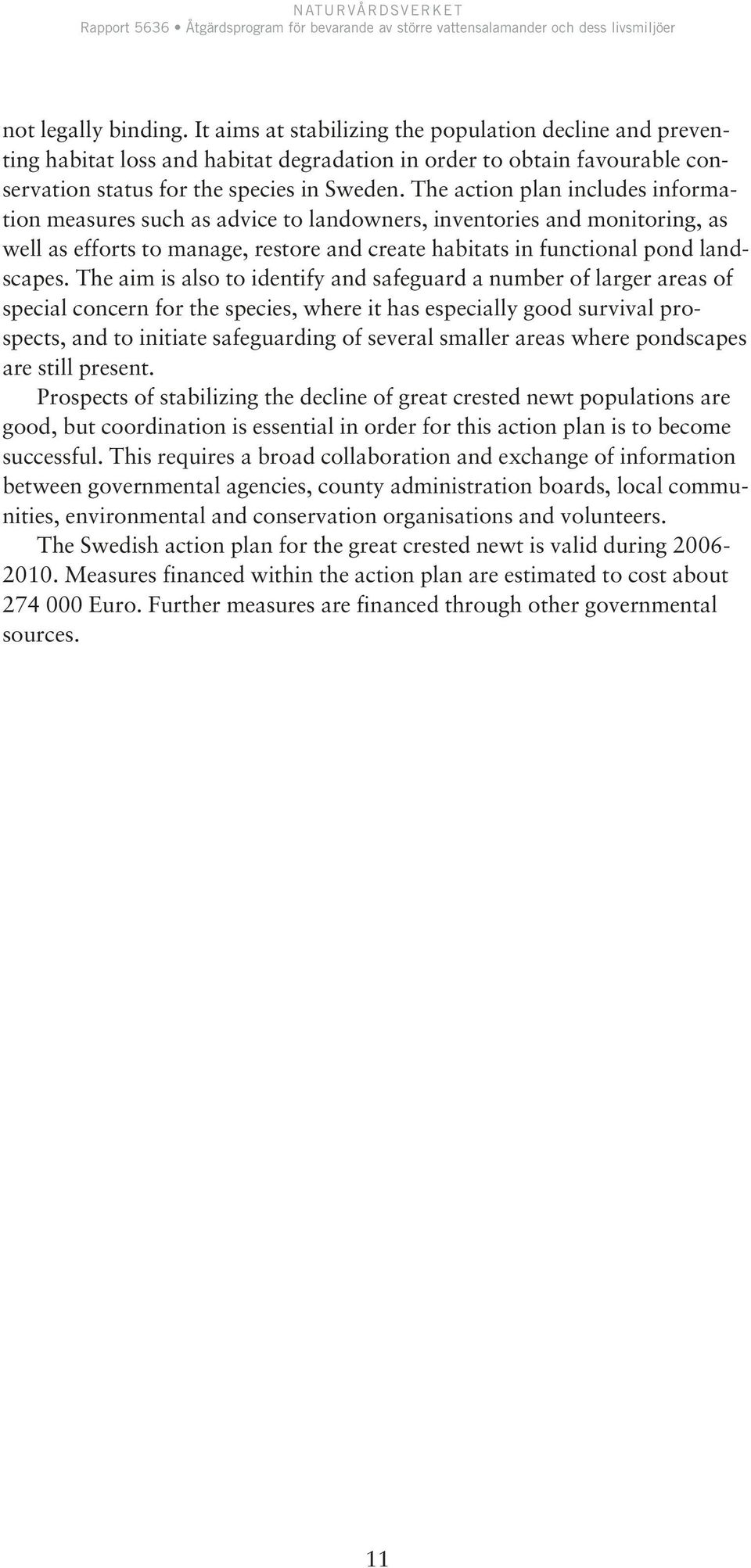 NATURVÅRDSVERKET
Rapport 5636 • Åtgärdsprogram för bevarande av större vattensalamander och dess livsmiljöer

not legally binding. It aims at stabilizing the population decline and preventing habitat loss and habitat degradation in order to obtain favourable conservation status for the species in Sweden. The action plan includes information measures such as advice to landowners, inventories and monitoring, as well as efforts to manage, restore and create habitats in functional pond landscapes. The aim is also to identify and safeguard a number of larger areas of special concern for the species, where it has especially good survival prospects, and to initiate safeguarding of several smaller areas where pondscapes are still present.

Prospects of stabilizing the decline of great crested newt populations are good, but coordination is essential in order for this action plan is to become successful. This requires a broad collaboration and exchange of information between governmental agencies, county administration boards, local communities, environmental and conservation organisations and volunteers.

The Swedish action plan for the great crested newt is valid during 2006-2010. Measures financed within the action plan are estimated to cost about 274 000 Euro. Further measures are financed through other governmental sources.

11